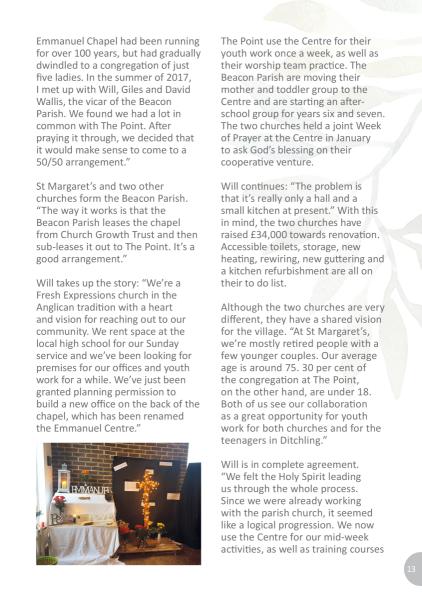 Emmanuel Chapel had been running for over 100 years, but had gradually dwindled to a congregation of just five ladies. In the summer of 2017, I met up with Will, Giles and David Wallis, the vicar of the Beacon Parish. We found we had a lot in common with The Point. After praying it through, we decided that it would make sense to come to a 50/50 arrangement."

St Margaret's and two other churches form the Beacon Parish. "The way it works is that the Beacon Parish leases the chapel from Church Growth Trust and then sub-leases it out to The Point. It's a good arrangement."

Will takes up the story: "We're a Fresh Expressions church in the Anglican tradition with a heart and vision for reaching out to our community. We rent space at the local high school for our Sunday service and we've been looking for premises for our offices and youth work for a while. We've just been granted planning permission to build a new office on the back of the chapel, which has been renamed the Emmanuel Centre."

EMMANUEL

The Point use the Centre for their youth work once a week, as well as their worship team practice. The Beacon Parish are moving their mother and toddler group to the Centre and are starting an after-school group for years six and seven. The two churches held a joint Week of Prayer at the Centre in January to ask God's blessing on their cooperative venture.

Will continues: "The problem is that it's really only a hall and a small kitchen at present." With this in mind, the two churches have raised £34,000 towards renovation. Accessible toilets, storage, new heating, rewiring, new guttering and a kitchen refurbishment are all on their to do list.

Although the two churches are very different, they have a shared vision for the village. "At St Margaret's, we're mostly retired people with a few younger couples. Our average age is around 75. 30 per cent of the congregation at The Point, on the other hand, are under 18. Both of us see our collaboration as a great opportunity for youth work for both churches and for the teenagers in Ditchling."

Will is in complete agreement. "We felt the Holy Spirit leading us through the whole process. Since we were already working with the parish church, it seemed like a logical progression. We now use the Centre for our mid-week activities, as well as training courses

13